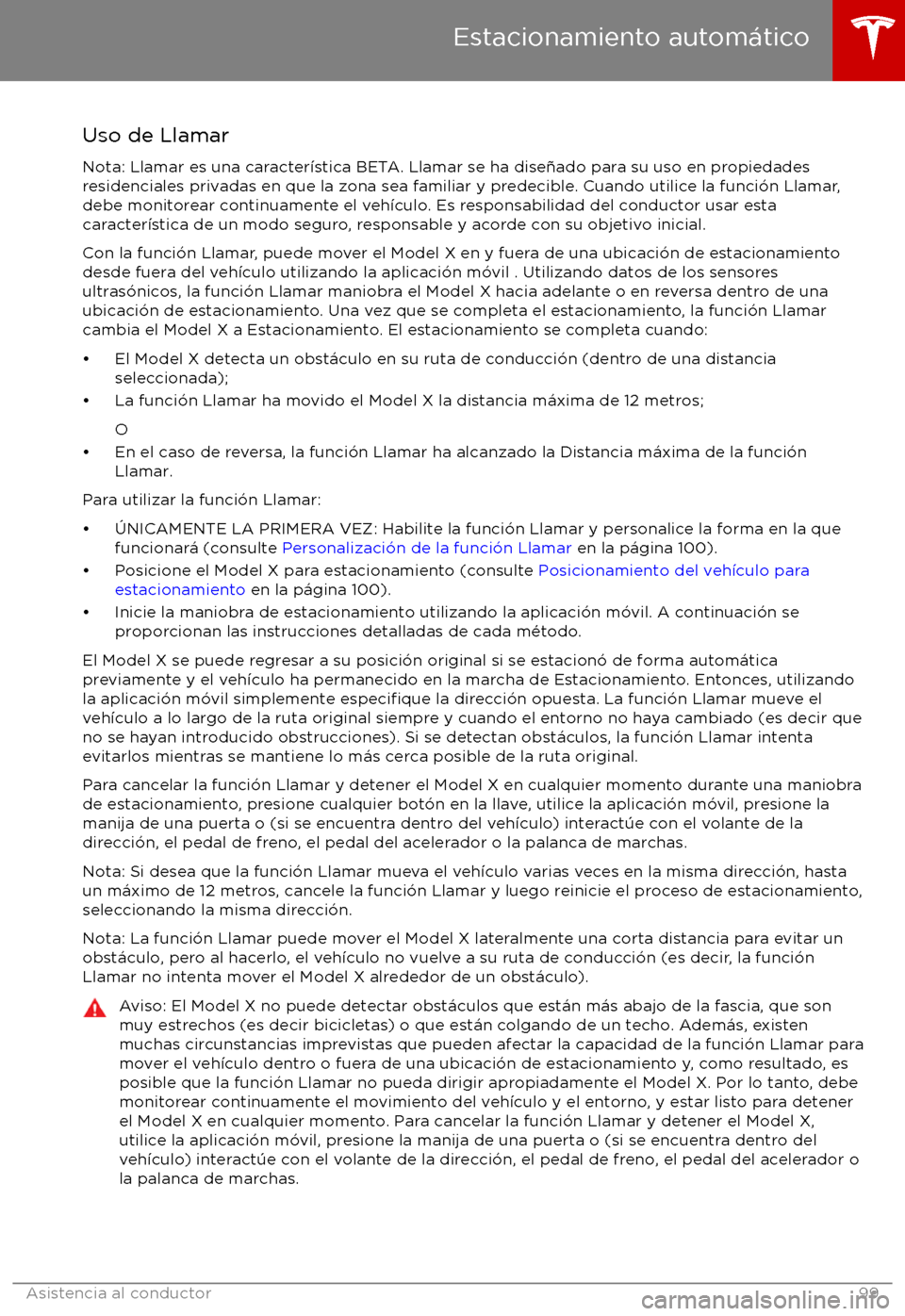 Estacionamiento automático

Uso de Llamar

Nota: Llamar es una característica BETA. Llamar se ha diseñado para su uso en propiedades residenciales privadas en que la zona sea familiar y predecible. Cuando utilice la función Llamar, debe monitorear continuamente el vehículo. Es responsabilidad del conductor usar esta característica de un modo seguro, responsable y acorde con su objetivo inicial.

Con la función Llamar, puede mover el Model X en y fuera de una ubicación de estacionamiento desde fuera del vehículo utilizando la aplicación móvil . Utilizando datos de los sensores ultrasónicos, la función Llamar maniobra el Model X hacia adelante o en reversa dentro de una ubicación de estacionamiento. Una vez que se completa el estacionamiento, la función Llamar cambia el Model X a Estacionamiento. El estacionamiento se completa cuando:

• El Model X detecta un obstáculo en su ruta de conducción (dentro de una distancia seleccionada);
• La función Llamar ha movido el Model X la distancia máxima de 12 metros;

O

• En el caso de reversa, la función Llamar ha alcanzado la Distancia máxima de la función Llamar.

Para utilizar la función Llamar:

• ÚNICAMENTE LA PRIMERA VEZ: Habilite la función Llamar y personalice la forma en la que funcionará (consulte Personalización de la función Llamar en la página 100).
• Posicione el Model X para estacionamiento (consulte Posicionamiento del vehículo para estacionamiento en la página 100).
• Inicie la maniobra de estacionamiento utilizando la aplicación móvil. A continuación se proporcionan las instrucciones detalladas de cada método.

El Model X se puede regresar a su posición original si se estacionó de forma automática previamente y el vehículo ha permanecido en la marcha de Estacionamiento. Entonces, utilizando la aplicación móvil simplemente especifique la dirección opuesta. La función Llamar mueve el vehículo a lo largo de la ruta original siempre y cuando el entorno no haya cambiado (es decir que no se hayan introducido obstrucciones). Si se detectan obstáculos, la función Llamar intenta evitarlos mientras se mantiene lo más cerca posible de la ruta original.

Para cancelar la función Llamar y detener el Model X en cualquier momento durante una maniobra de estacionamiento, presione cualquier botón en la llave, utilice la aplicación móvil, presione la manija de una puerta o (si se encuentra dentro del vehículo) interactúe con el volante de la dirección, el pedal de freno, el pedal del acelerador o la palanca de marchas.

Nota: Si desea que la función Llamar mueva el vehículo varias veces en la misma dirección, hasta un máximo de 12 metros, cancele la función Llamar y luego reinicie el proceso de estacionamiento, seleccionando la misma dirección.

Nota: La función Llamar puede mover el Model X lateralmente una corta distancia para evitar un obstáculo, pero al hacerlo, el vehículo no vuelve a su ruta de conducción (es decir, la función Llamar no intenta mover el Model X alrededor de un obstáculo).

Aviso: El Model X no puede detectar obstáculos que están más abajo de la fascia, que son muy estrechos (es decir bicicletas) o que están colgando de un techo. Además, existen muchas circunstancias imprevistas que pueden afectar la capacidad de la función Llamar para mover el vehículo dentro o fuera de una ubicación de estacionamiento y, como resultado, es posible que la función Llamar no pueda dirigir apropiadamente el Model X. Por lo tanto, debe monitorear continuamente el movimiento del vehículo y el entorno, y estar listo para detener el Model X en cualquier momento. Para cancelar la función Llamar y detener el Model X, utilice la aplicación móvil, presione la manija de una puerta o (si se encuentra dentro del vehículo) interactúe con el volante de la dirección, el pedal de freno, el pedal del acelerador o la palanca de marchas.

Asistencia al conductor 99

carmanualsonline.info